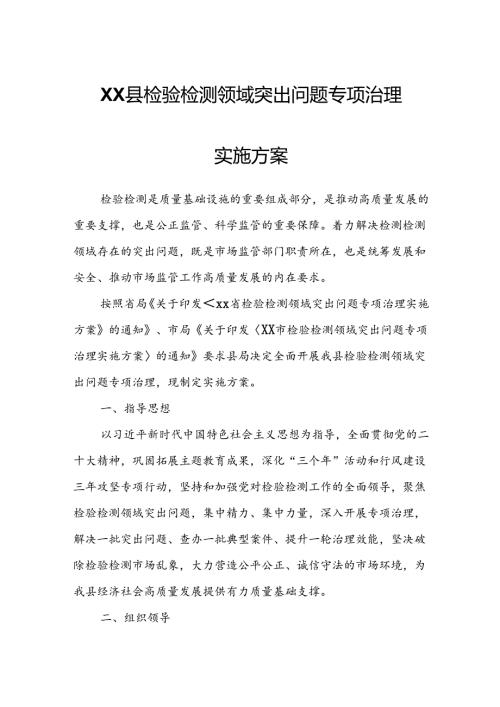 XX县检验检测领域突出问题专项治理

实施方案

检验检测是质量基础设施的重要组成部分，是推动高质量发展的重要支撑，也是公正监管、科学监管的重要保障。着力解决检测检测领域存在的突出问题，既是市场监管部门职责所在，也是统筹发展和安全、推动市场监管工作高质量发展的内在要求。

按照省局《关于印发＜xx省检验检测领域突出问题专项治理实施方案》的通知》、市局《关于印发〈XX市检验检测领域突出问题专项治理实施方案〉的通知》要求县局决定全面开展我县检验检测领域突出问题专项治理，现制定实施方案。

一、指导思想

以习近平新时代中国特色社会主义思想为指导，全面贯彻党的二十大精神，巩固拓展主题教育成果，深化“三个年”活动和行风建设三年攻坚专项行动，坚持和加强党对检验检测工作的全面领导，聚焦检验检测领域突出问题，集中精力、集中力量，深入开展专项治理，解决一批突出问题、查办一批典型案件、提升一轮治理效能，坚决破除检验检测市场乱象，大力营造公平公正、诚信守法的市场环境，为我县经济社会高质量发展提供有力质量基础支撑。

二、组织领导